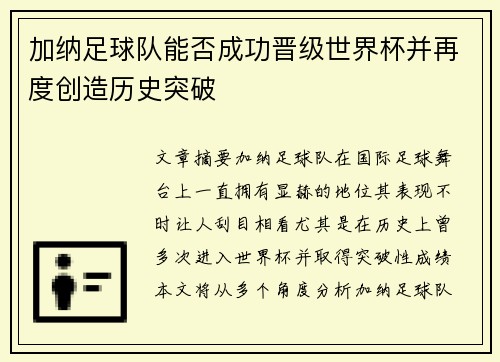 加纳足球队能否成功晋级世界杯并再度创造历史突破

文章摘要加纳足球队在国际足球舞台上一直拥有显赫的地位其表现不时让人刮目相看尤其是在历史上曾多次进入世界杯并取得突破性成绩本文将从多个角度分析加纳足球队